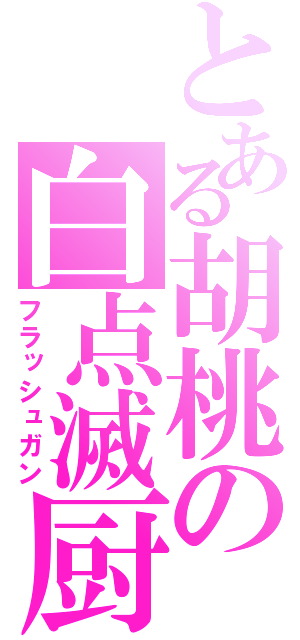 とある胡桃の
白点滅厨
フラッシュガン